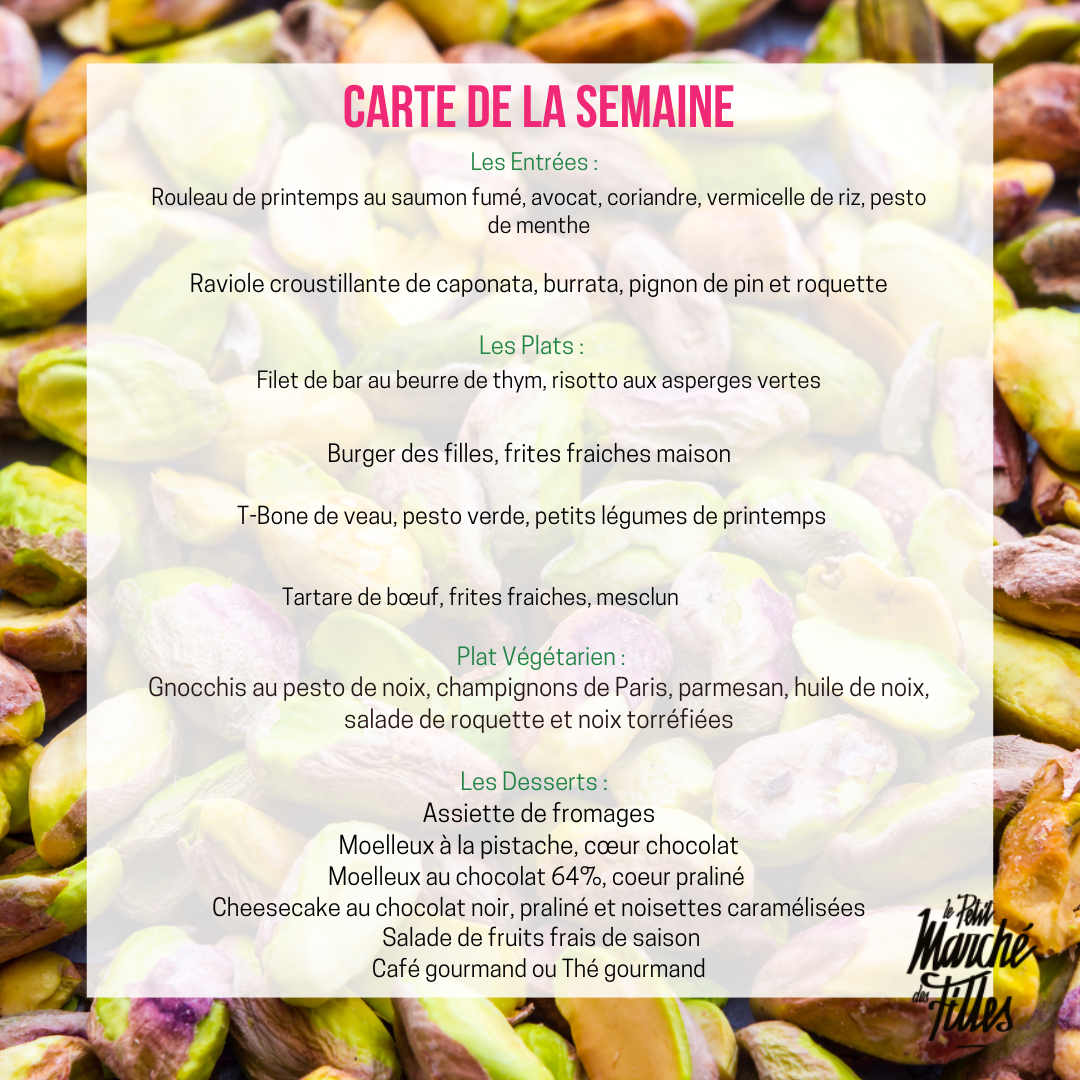 CARTE DE LA SEMAINE

Les Entrées :
Rouleau de printemps au saumon fumé, avocat, coriandre, vermicelle de riz, pesto de menthe

Raviole croustillante de caponata, burrata, pignon de pin et roquette

Les Plats :
Filet de bar au beurre de thym, risotto aux asperges vertes

Burger des filles, frites fraiches maison

T-Bone de veau, pesto verde, petits légumes de printemps

Tartare de bœuf, frites fraiches, mesclun

Plat Végétarien :
Gnocchis au pesto de noix, champignons de Paris, parmesan, huile de noix, salade de roquette et noix torréfiées

Les Desserts :
Assiette de fromages
Moelleux à la pistache, cœur chocolat
Moelleux au chocolat 64%, coeur praliné
Cheesecake au chocolat noir, praliné et noisettes caramélisées
Salade de fruits frais de saison
Café gourmand ou Thé gourmand

le Petit Marché des Filles